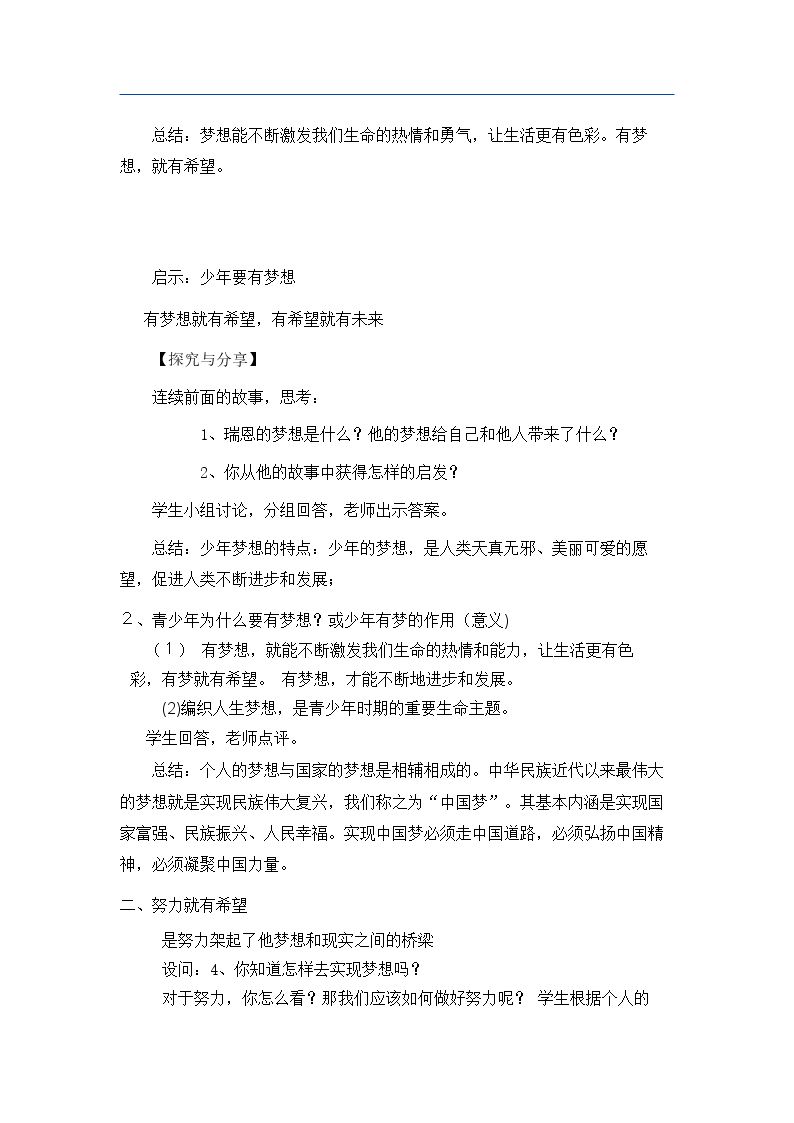 总结：梦想能不断激发我们生命的热情和勇气，让生活更有色彩。有梦想，就有希望。

启示：少年要有梦想

有梦想就有希望，有希望就有未来

【探究与分享】

连续前面的故事，思考：

1、瑞恩的梦想是什么？他的梦想给自己和他人带来了什么？

2、你从他的故事中获得怎样的启发？

学生小组讨论，分组回答，老师出示答案。

总结：少年梦想的特点：少年的梦想，是人类天真无邪、美丽可爱的愿望，促进人类不断进步和发展；

２、青少年为什么要有梦想？或少年有梦的作用（意义）

（１） 有梦想，就能不断激发我们生命的热情和能力，让生活更有色彩，有梦就有希望。 有梦想，才能不断地进步和发展。

(2)编织人生梦想，是青少年时期的重要生命主题。

学生回答，老师点评。

总结：个人的梦想与国家的梦想是相辅相成的。中华民族近代以来最伟大的梦想就是实现民族伟大复兴，我们称之为“中国梦”。其基本内涵是实现国家富强、民族振兴、人民幸福。实现中国梦必须走中国道路，必须弘扬中国精神，必须凝聚中国力量。

二、努力就有希望

是努力架起了他梦想和现实之间的桥梁

设问：4、你知道怎样去实现梦想吗？

对于努力，你怎么看？那我们应该如何做好努力呢？ 学生根据个人的